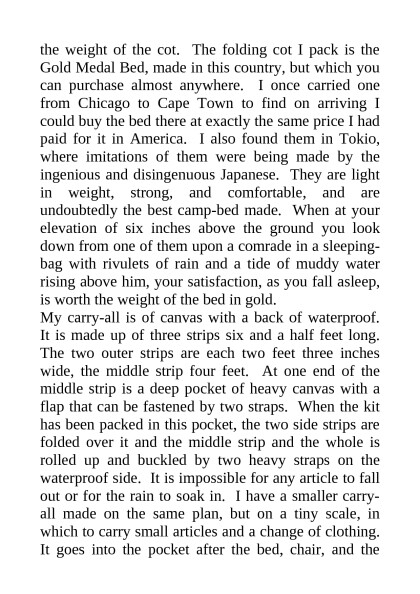 the weight of the cot. The folding cot I pack is the Gold Medal Bed, made in this country, but which you can purchase almost anywhere. I once carried one from Chicago to Cape Town to find on arriving I could buy the bed there at exactly the same price I had paid for it in America. I also found them in Tokio, where imitations of them were being made by the ingenious and disingenuous Japanese. They are light in weight, strong, and comfortable, and are undoubtedly the best camp-bed made. When at your elevation of six inches above the ground you look down from one of them upon a comrade in a sleeping-bag with rivulets of rain and a tide of muddy water rising above him, your satisfaction, as you fall asleep, is worth the weight of the bed in gold.
My carry-all is of canvas with a back of waterproof. It is made up of three strips six and a half feet long. The two outer strips are each two feet three inches wide, the middle strip four feet. At one end of the middle strip is a deep pocket of heavy canvas with a flap that can be fastened by two straps. When the kit has been packed in this pocket, the two side strips are folded over it and the middle strip and the whole is rolled up and buckled by two heavy straps on the waterproof side. It is impossible for any article to fall out or for the rain to soak in. I have a smaller carry-all made on the same plan, but on a tiny scale, in which to carry small articles and a change of clothing. It goes into the pocket after the bed, chair, and the